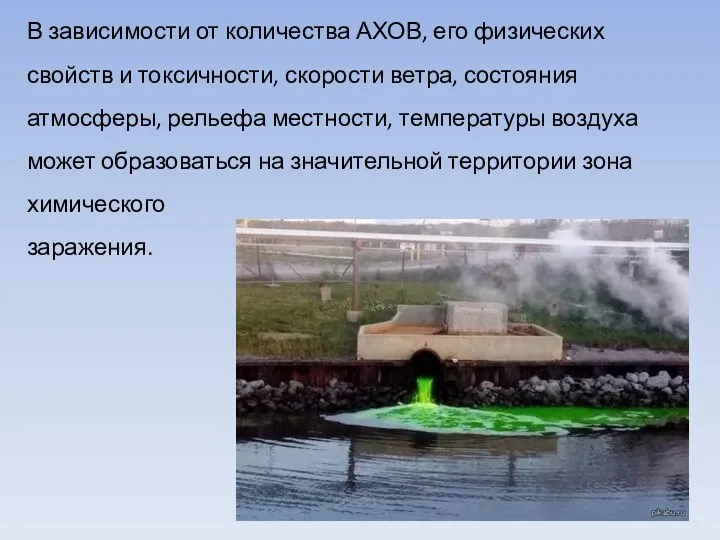 В зависимости от количества АХОВ, его физических свойств и токсичности, скорости ветра, состояния атмосферы, рельефа местности, температуры воздуха может образоваться на значительной территории зона химического заражения.

pikabu.ru